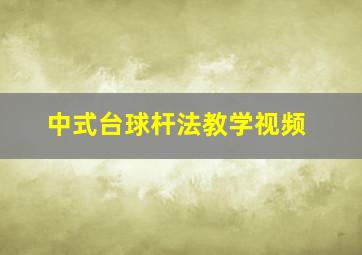 中式台球杆法教学视频